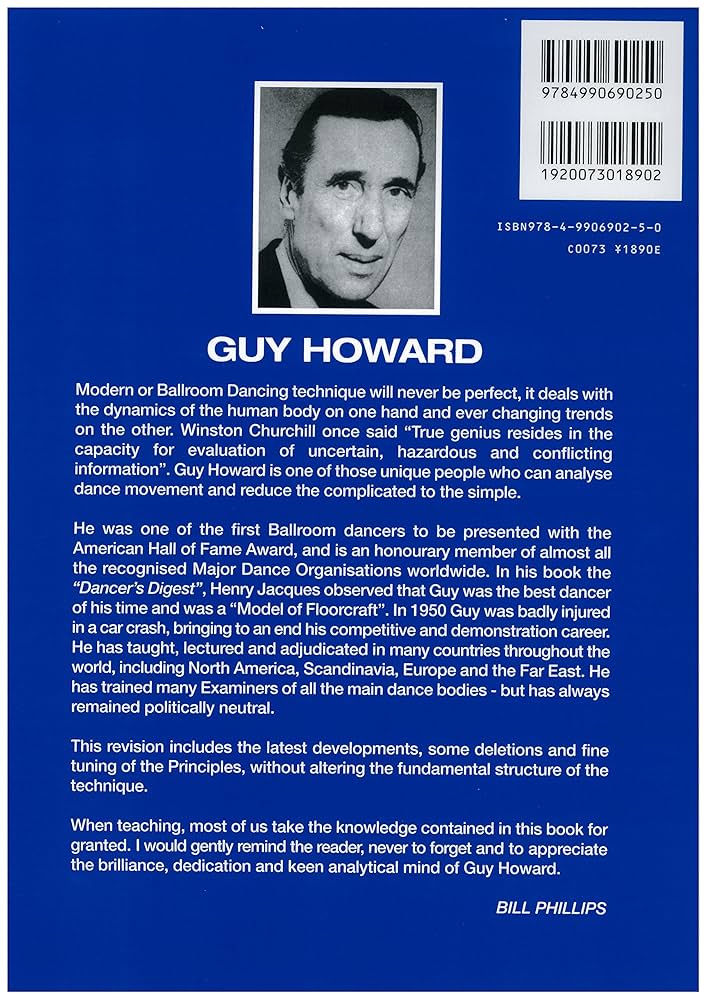 9784990690250

1920073018902

ISBN978-4-9906902-5-0
C0073 ¥1890E

GUY HOWARD

Modern or Ballroom Dancing technique will never be perfect, it deals with the dynamics of the human body on one hand and ever changing trends on the other. Winston Churchill once said "True genius resides in the capacity for evaluation of uncertain, hazardous and conflicting information". Guy Howard is one of those unique people who can analyse dance movement and reduce the complicated to the simple.

He was one of the first Ballroom dancers to be presented with the American Hall of Fame Award, and is an honourary member of almost all the recognised Major Dance Organisations worldwide. In his book the "Dancer's Digest", Henry Jacques observed that Guy was the best dancer of his time and was a "Model of Floorcraft". In 1950 Guy was badly injured in a car crash, bringing to an end his competitive and demonstration career. He has taught, lectured and adjudicated in many countries throughout the world, including North America, Scandinavia, Europe and the Far East. He has trained many Examiners of all the main dance bodies - but has always remained politically neutral.

This revision includes the latest developments, some deletions and fine tuning of the Principles, without altering the fundamental structure of the technique.

When teaching, most of us take the knowledge contained in this book for granted. I would gently remind the reader, never to forget and to appreciate the brilliance, dedication and keen analytical mind of Guy Howard.

BILL PHILLIPS